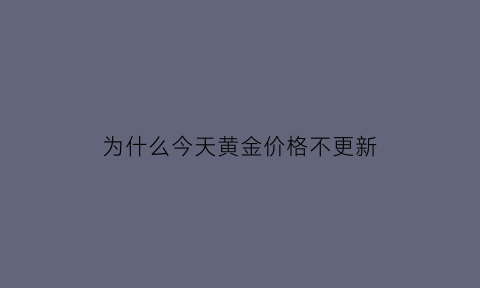 为什么今天黄金价格不更新